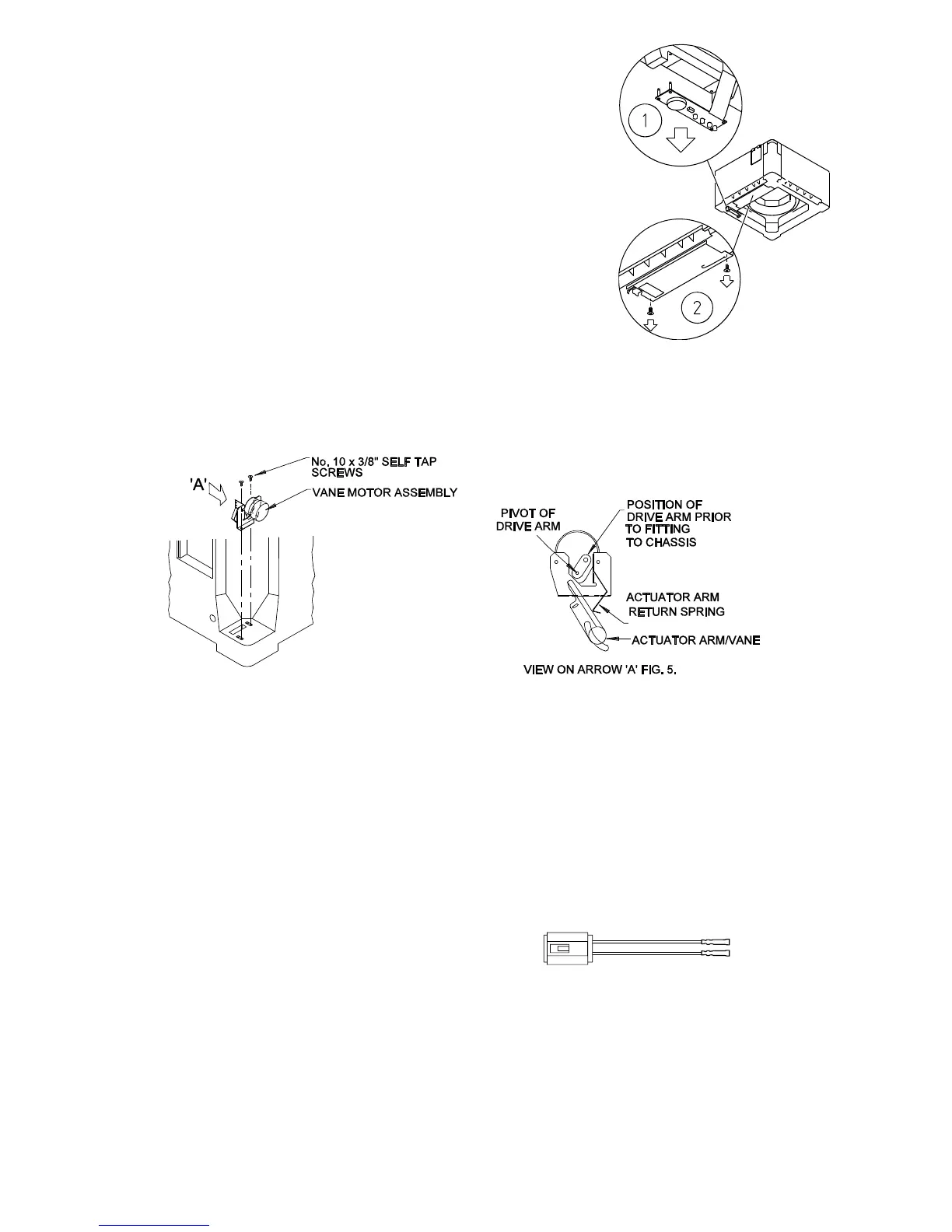 1

2

'A'

No. 10 x 3/8" SELF TAP SCREWS

VANE MOTOR ASSEMBLY

PIVOT OF DRIVE ARM

POSITION OF DRIVE ARM PRIOR TO FITTING TO CHASSIS

ACTUATOR ARM RETURN SPRING

ACTUATOR ARM/VANE

VIEW ON ARROW 'A' FIG. 5.